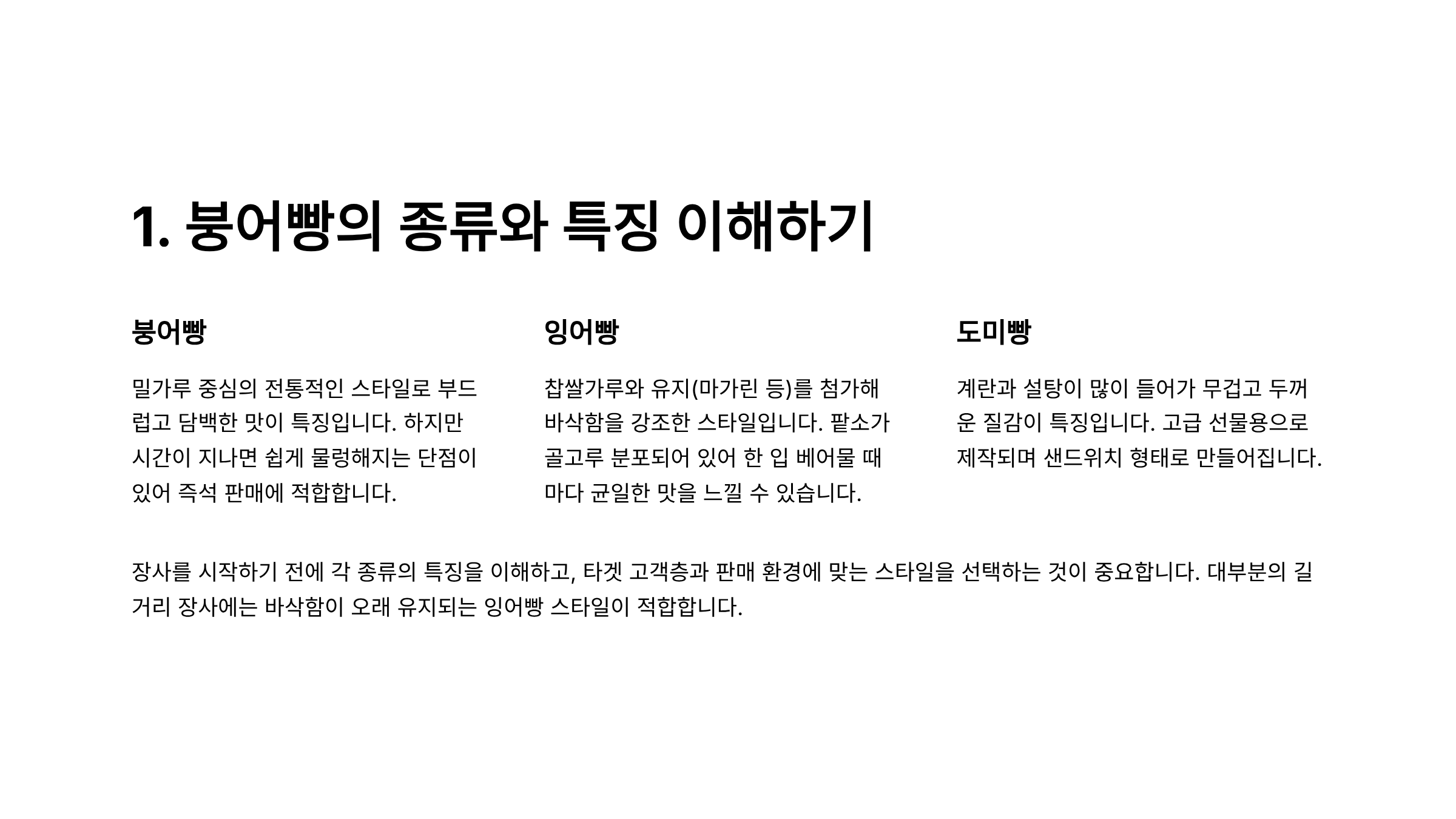 1. 붕어빵의 종류와 특징 이해하기

붕어빵

밀가루 중심의 전통적인 스타일로 부드럽고 담백한 맛이 특징입니다. 하지만 시간이 지나면 쉽게 물렁해지는 단점이 있어 즉석 판매에 적합합니다.

잉어빵

찹쌀가루와 유지(마가린 등)를 첨가해 바삭함을 강조한 스타일입니다. 팥소가 골고루 분포되어 있어 한 입 베어물 때마다 균일한 맛을 느낄 수 있습니다.

도미빵

계란과 설탕이 많이 들어가 무겁고 두꺼운 질감이 특징입니다. 고급 선물용으로 제작되며 샌드위치 형태로 만들어집니다.

장사를 시작하기 전에 각 종류의 특징을 이해하고, 타겟 고객층과 판매 환경에 맞는 스타일을 선택하는 것이 중요합니다. 대부분의 길거리 장사에는 바삭함이 오래 유지되는 잉어빵 스타일이 적합합니다.